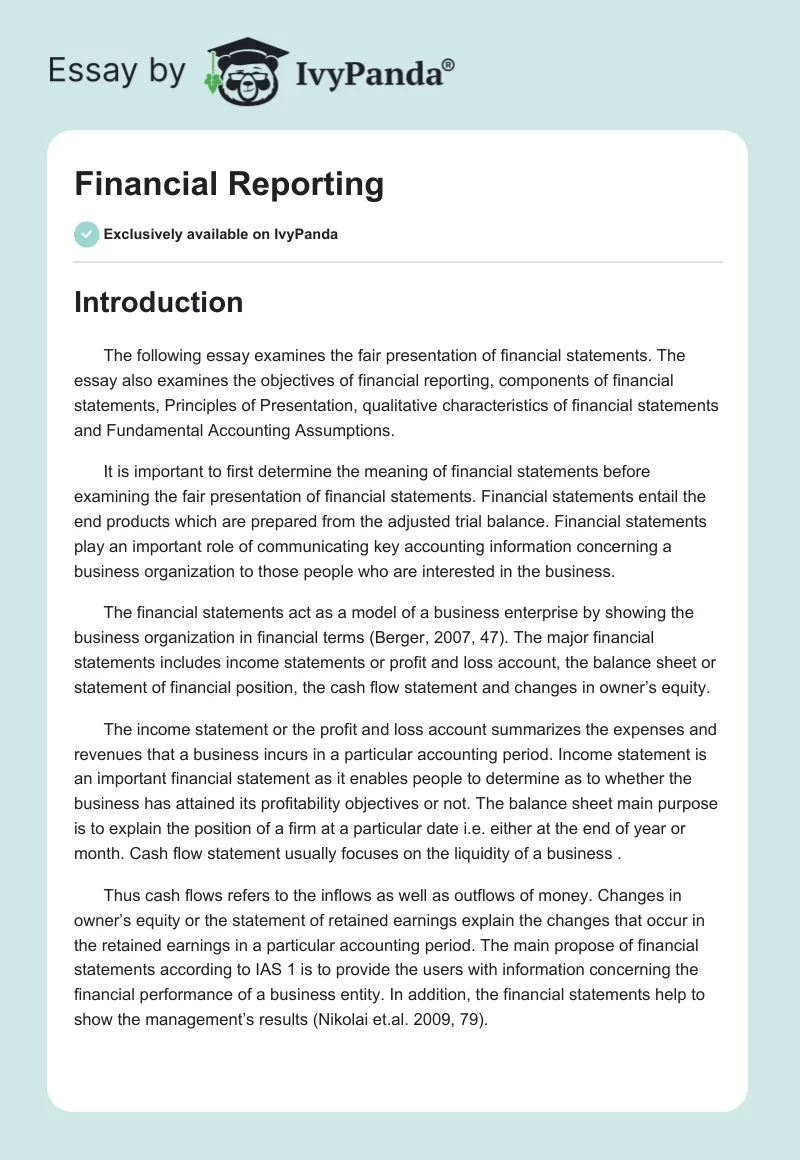 Essay by IvyPanda®

Financial Reporting

Exclusively available on IvyPanda

Introduction

The following essay examines the fair presentation of financial statements. The essay also examines the objectives of financial reporting, components of financial statements, Principles of Presentation, qualitative characteristics of financial statements and Fundamental Accounting Assumptions.

It is important to first determine the meaning of financial statements before examining the fair presentation of financial statements. Financial statements entail the end products which are prepared from the adjusted trial balance. Financial statements play an important role of communicating key accounting information concerning a business organization to those people who are interested in the business.

The financial statements act as a model of a business enterprise by showing the business organization in financial terms (Berger, 2007, 47). The major financial statements includes income statements or profit and loss account, the balance sheet or statement of financial position, the cash flow statement and changes in owner's equity.

The income statement or the profit and loss account summarizes the expenses and revenues that a business incurs in a particular accounting period. Income statement is an important financial statement as it enables people to determine as to whether the business has attained its profitability objectives or not. The balance sheet main purpose is to explain the position of a firm at a particular date i.e. either at the end of year or month. Cash flow statement usually focuses on the liquidity of a business .

Thus cash flows refers to the inflows as well as outflows of money. Changes in owner's equity or the statement of retained earnings explain the changes that occur in the retained earnings in a particular accounting period. The main propose of financial statements according to IAS 1 is to provide the users with information concerning the financial performance of a business entity. In addition, the financial statements help to show the management's results (Nikolai et.al. 2009, 79).